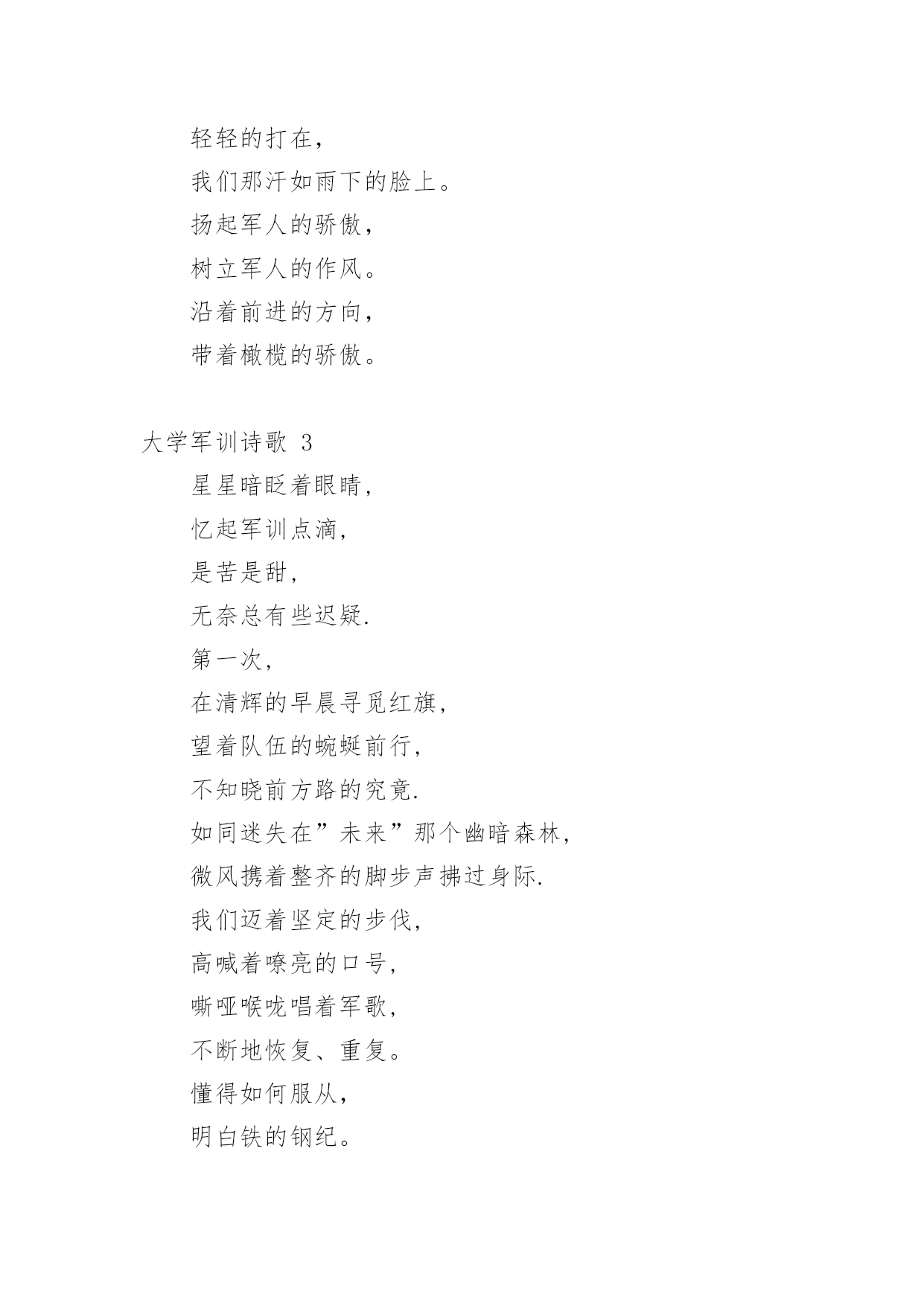 轻轻的打在，
我们那汗如雨下的脸上。
扬起军人的骄傲，
树立军人的作风。
沿着前进的方向，
带着橄榄的骄傲。

大学军训诗歌 3
星星暗眨着眼睛，
忆起军训点滴，
是苦是甜，
无奈总有些迟疑.
第一次，
在清辉的早晨寻觅红旗，
望着队伍的蜿蜒前行，
不知晓前方路的究竟.
如同迷失在”未来”那个幽暗森林，
微风携着整齐的脚步声拂过身际.
我们迈着坚定的步伐，
高喊着嘹亮的口号，
嘶哑喉咙唱着军歌，
不断地恢复、重复。
懂得如何服从，
明白铁的钢纪。